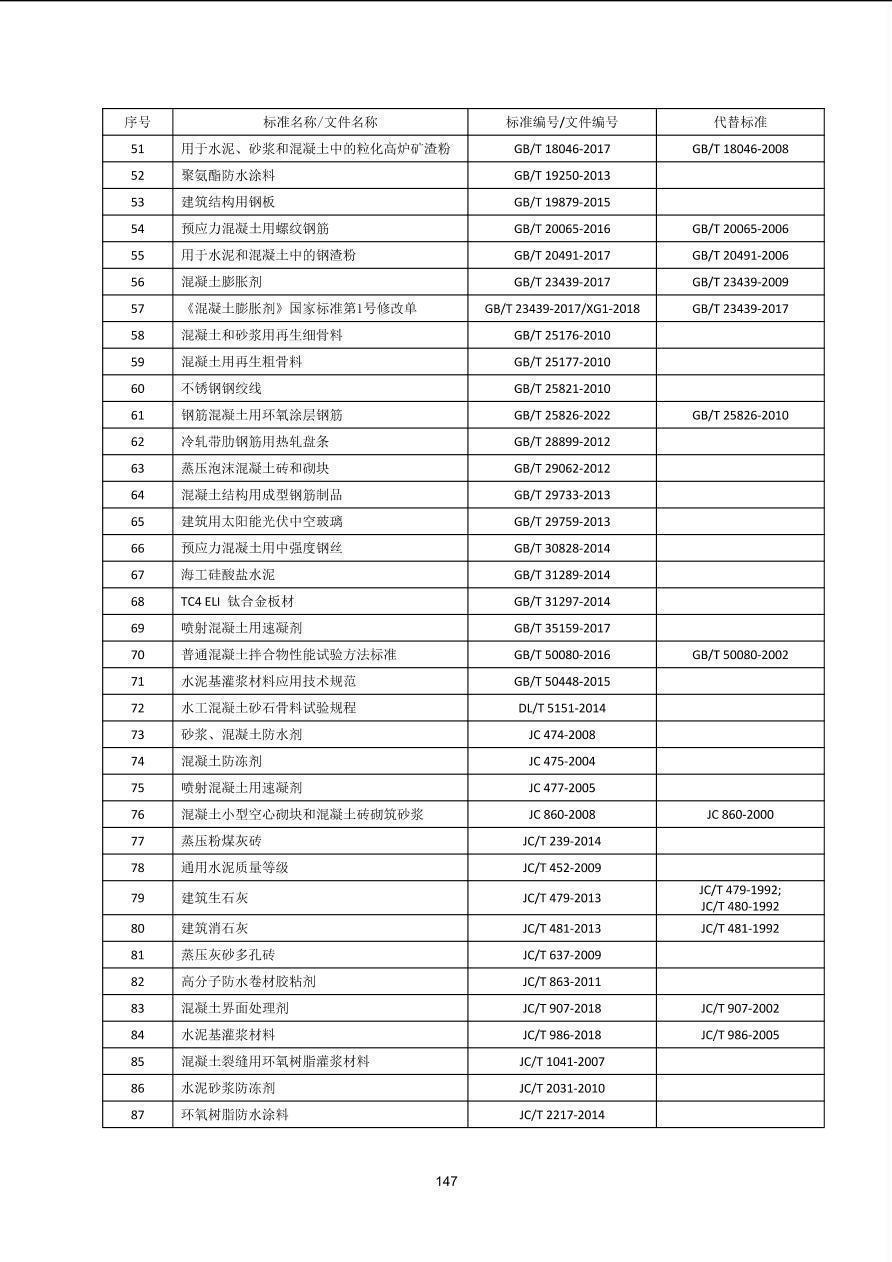 | 序号 | 标准名称/文件名称 | 标准编号/文件编号 | 代替标准 |
|---|---|---|---|
| 51 | 用于水泥、砂浆和混凝土中的粒化高炉矿渣粉 | GB/T 18046-2017 | GB/T 18046-2008 |
| 52 | 聚氨酯防水涂料 | GB/T 19250-2013 | |
| 53 | 建筑结构用钢板 | GB/T 19879-2015 | |
| 54 | 预应力混凝土用螺纹钢筋 | GB/T 20065-2016 | GB/T 20065-2006 |
| 55 | 用于水泥和混凝土中的钢渣粉 | GB/T 20491-2017 | GB/T 20491-2006 |
| 56 | 混凝土膨胀剂 | GB/T 23439-2017 | GB/T 23439-2009 |
| 57 | 《混凝土膨胀剂》国家标准第1号修改单 | GB/T 23439-2017/XG1-2018 | GB/T 23439-2017 |
| 58 | 混凝土和砂浆用再生细骨料 | GB/T 25176-2010 | |
| 59 | 混凝土用再生粗骨料 | GB/T 25177-2010 | |
| 60 | 不锈钢钢绞线 | GB/T 25821-2010 | |
| 61 | 钢筋混凝土用环氧涂层钢筋 | GB/T 25826-2022 | GB/T 25826-2010 |
| 62 | 冷轧带肋钢筋用热轧盘条 | GB/T 28899-2012 | |
| 63 | 蒸压泡沫混凝土砖和砌块 | GB/T 29062-2012 | |
| 64 | 混凝土结构用成型钢筋制品 | GB/T 29733-2013 | |
| 65 | 建筑用太阳能光伏中空玻璃 | GB/T 29759-2013 | |
| 66 | 预应力混凝土用中强度钢丝 | GB/T 30828-2014 | |
| 67 | 海工硅酸盐水泥 | GB/T 31289-2014 | |
| 68 | TC4 ELI 钛合金板材 | GB/T 31297-2014 | |
| 69 | 喷射混凝土用速凝剂 | GB/T 35159-2017 | |
| 70 | 普通混凝土拌合物性能试验方法标准 | GB/T 50080-2016 | GB/T 50080-2002 |
| 71 | 水泥基灌浆材料应用技术规范 | GB/T 50448-2015 | |
| 72 | 水工混凝土砂石骨料试验规程 | DL/T 5151-2014 | |
| 73 | 砂浆、混凝土防水剂 | JC 474-2008 | |
| 74 | 混凝土防冻剂 | JC 475-2004 | |
| 75 | 喷射混凝土用速凝剂 | JC 477-2005 | |
| 76 | 混凝土小型空心砌块和混凝土砖砌筑砂浆 | JC 860-2008 | JC 860-2000 |
| 77 | 蒸压粉煤灰砖 | JC/T 239-2014 | |
| 78 | 通用水泥质量等级 | JC/T 452-2009 | |
| 79 | 建筑生石灰 | JC/T 479-2013 | JC/T 479-1992; JC/T 480-1992 |
| 80 | 建筑消石灰 | JC/T 481-2013 | JC/T 481-1992 |
| 81 | 蒸压灰砂多孔砖 | JC/T 637-2009 | |
| 82 | 高分子防水卷材胶粘剂 | JC/T 863-2011 | |
| 83 | 混凝土界面处理剂 | JC/T 907-2018 | JC/T 907-2002 |
| 84 | 水泥基灌浆材料 | JC/T 986-2018 | JC/T 986-2005 |
| 85 | 混凝土裂缝用环氧树脂灌浆材料 | JC/T 1041-2007 | |
| 86 | 水泥砂浆防冻剂 | JC/T 2031-2010 | |
| 87 | 环氧树脂防水涂料 | JC/T 2217-2014 | |

147